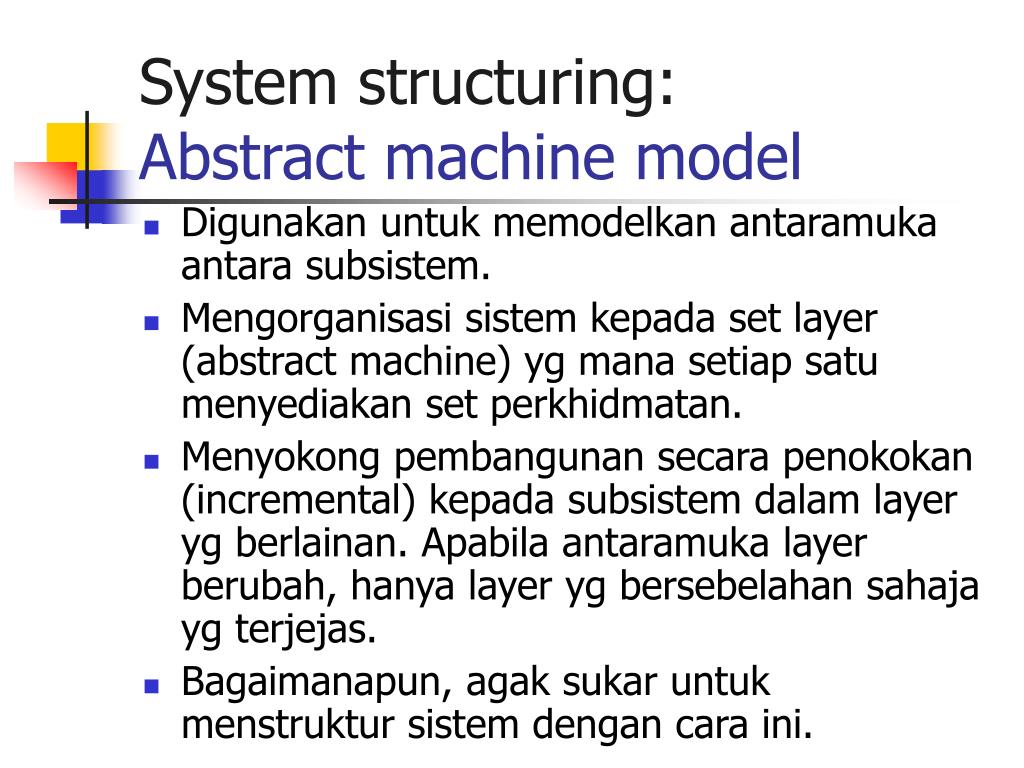 System structuring:
Abstract machine model

- Digunakan untuk memodelkan antaramuka antara subsistem.
- Mengorganisasi sistem kepada set layer (abstract machine) yg mana setiap satu menyediakan set perkhidmatan.
- Menyokong pembangunan secara penokokan (incremental) kepada subsistem dalam layer yg berlainan. Apabila antaramuka layer berubah, hanya layer yg bersebelahan sahaja yg terjejas.
- Bagaimanapun, agak sukar untuk menstruktur sistem dengan cara ini.